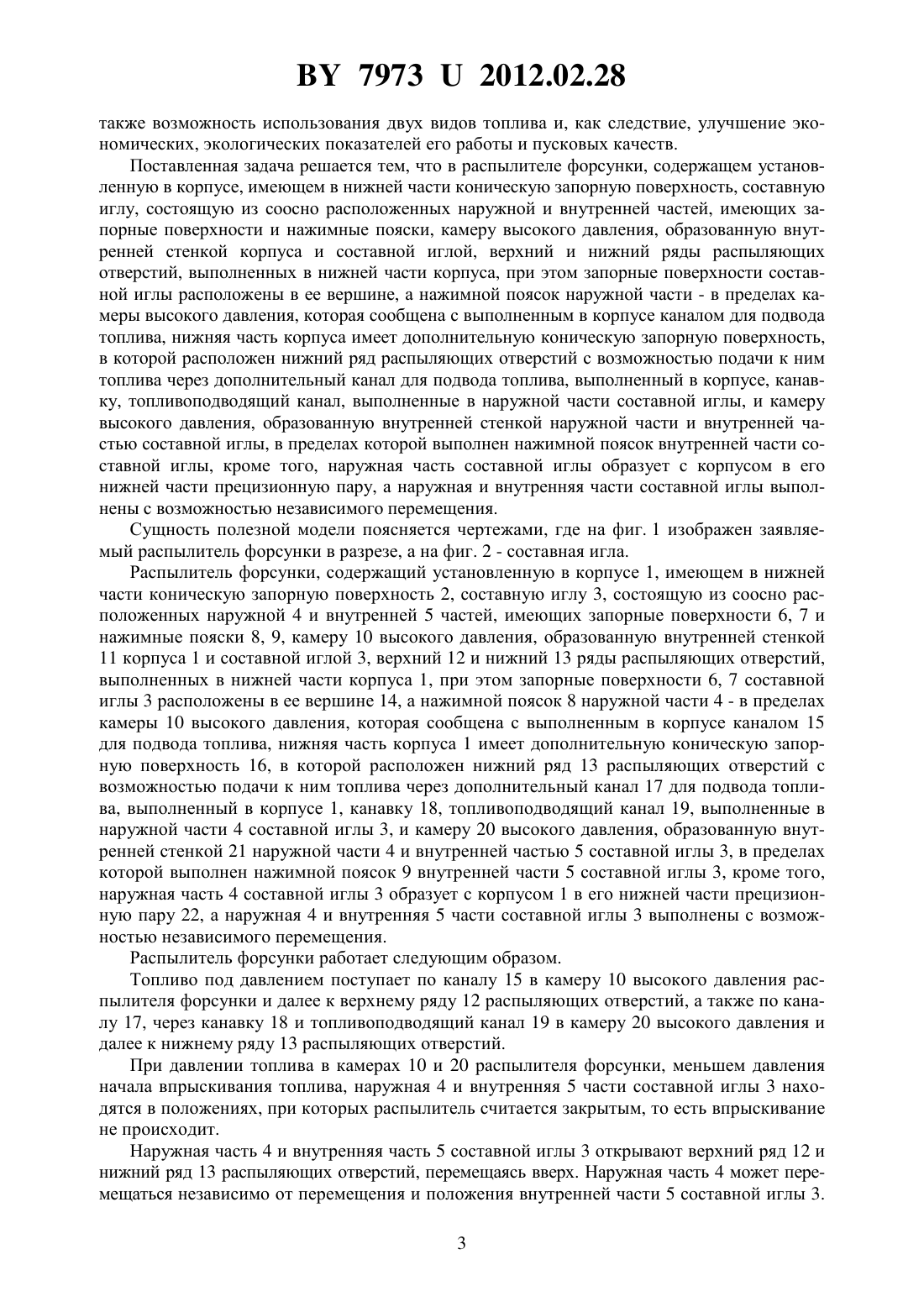 BY 7973 U 2012.02.28

также возможность использования двух видов топлива и, как следствие, улучшение экономических, экологических показателей его работы и пусковых качеств.

Поставленная задача решается тем, что в распылителе форсунки, содержащем установленную в корпусе, имеющем в нижней части коническую запорную поверхность, составную иглу, состоящую из соосно расположенных наружной и внутренней частей, имеющих запорные поверхности и нажимные пояски, камеру высокого давления, образованную внутренней стенкой корпуса и составной иглой, верхний и нижний ряды распыляющих отверстий, выполненных в нижней части корпуса, при этом запорные поверхности составной иглы расположены в ее вершине, а нажимной поясок наружной части - в пределах камеры высокого давления, которая сообщена с выполненным в корпусе каналом для подвода топлива, нижняя часть корпуса имеет дополнительную коническую запорную поверхность, в которой расположен нижний ряд распыляющих отверстий с возможностью подачи к ним топлива через дополнительный канал для подвода топлива, выполненный в корпусе, канавку, топливоподводящий канал, выполненные в наружной части составной иглы, и камеру высокого давления, образованную внутренней стенкой наружной части и внутренней частью составной иглы, в пределах которой выполнен нажимной поясок внутренней части составной иглы, кроме того, наружная часть составной иглы образует с корпусом в его нижней части прецизионную пару, а наружная и внутренняя части составной иглы выполнены с возможностью независимого перемещения.

Сущность полезной модели поясняется чертежами, где на фиг. 1 изображен заявляемый распылитель форсунки в разрезе, а на фиг. 2 - составная игла.

Распылитель форсунки, содержащий установленную в корпусе 1, имеющем в нижней части коническую запорную поверхность 2, составную иглу 3, состоящую из соосно расположенных наружной 4 и внутренней 5 частей, имеющих запорные поверхности 6, 7 и нажимные пояски 8, 9, камеру 10 высокого давления, образованную внутренней стенкой 11 корпуса 1 и составной иглой 3, верхний 12 и нижний 13 ряды распыляющих отверстий, выполненных в нижней части корпуса 1, при этом запорные поверхности 6, 7 составной иглы 3 расположены в ее вершине 14, а нажимной поясок 8 наружной части 4 - в пределах камеры 10 высокого давления, которая сообщена с выполненным в корпусе каналом 15 для подвода топлива, нижняя часть корпуса 1 имеет дополнительную коническую запорную поверхность 16, в которой расположен нижний ряд 13 распыляющих отверстий с возможностью подачи к ним топлива через дополнительный канал 17 для подвода топлива, выполненный в корпусе 1, канавку 18, топливоподводящий канал 19, выполненные в наружной части 4 составной иглы 3, и камеру 20 высокого давления, образованную внутренней стенкой 21 наружной части 4 и внутренней частью 5 составной иглы 3, в пределах которой выполнен нажимной поясок 9 внутренней части 5 составной иглы 3, кроме того, наружная часть 4 составной иглы 3 образует с корпусом 1 в его нижней части прецизионную пару 22, а наружная 4 и внутренняя 5 части составной иглы 3 выполнены с возможностью независимого перемещения.

Распылитель форсунки работает следующим образом.

Топливо под давлением поступает по каналу 15 в камеру 10 высокого давления распылителя форсунки и далее к верхнему ряду 12 распыляющих отверстий, а также по каналу 17, через канавку 18 и топливоподводящий канал 19 в камеру 20 высокого давления и далее к нижнему ряду 13 распыляющих отверстий.

При давлении топлива в камерах 10 и 20 распылителя форсунки, меньшем давления начала впрыскивания топлива, наружная 4 и внутренняя 5 части составной иглы 3 находятся в положениях, при которых распылитель считается закрытым, то есть впрыскивание не происходит.

Наружная часть 4 и внутренняя часть 5 составной иглы 3 открывают верхний ряд 12 и нижний ряд 13 распыляющих отверстий, перемещаясь вверх. Наружная часть 4 может перемещаться независимо от перемещения и положения внутренней части 5 составной иглы 3.

3